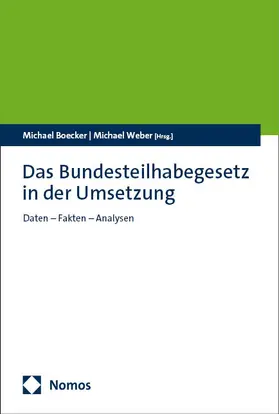 Michael Boecker | Michael Weber [Hrsg.]

Das Bundesteilhabegesetz in der Umsetzung

Daten – Fakten – Analysen

Nomos